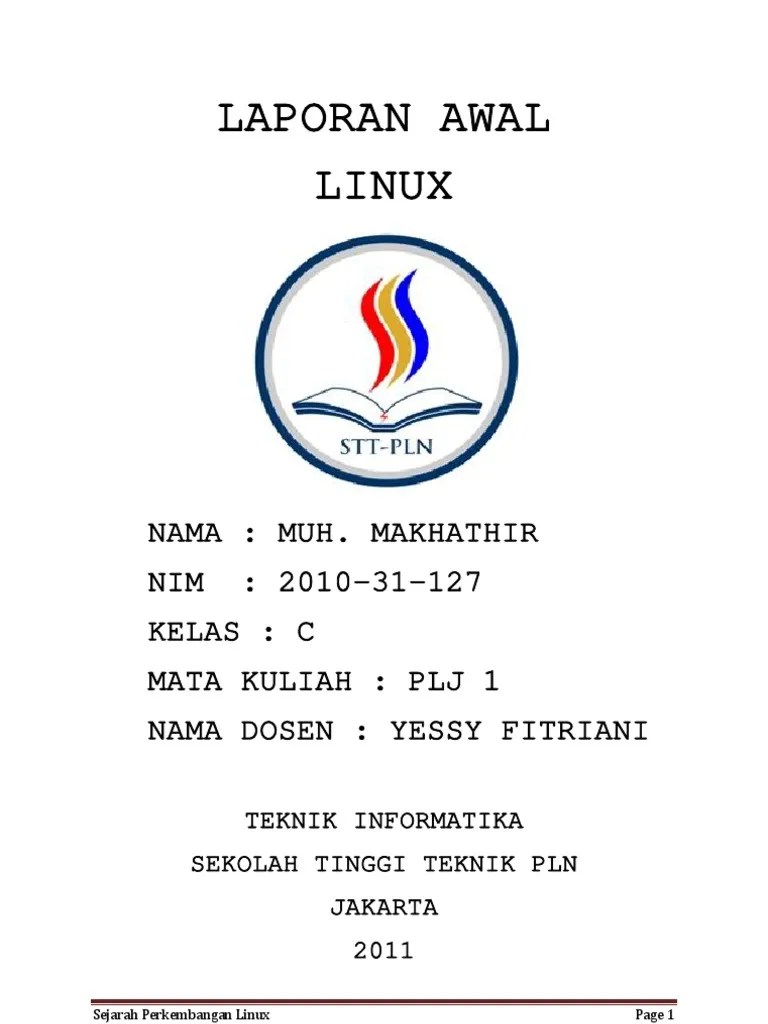 LAPORAN AWAL
LINUX

STT-PLN

NAMA : MUH. MAKHATHIR
NIM : 2010-31-127
KELAS : C
MATA KULIAH : PLJ 1
NAMA DOSEN : YESSY FITRIANI

TEKNIK INFORMATIKA
SEKOLAH TINGGI TEKNIK PLN
JAKARTA
2011

Sejarah Perkembangan Linux
Page 1